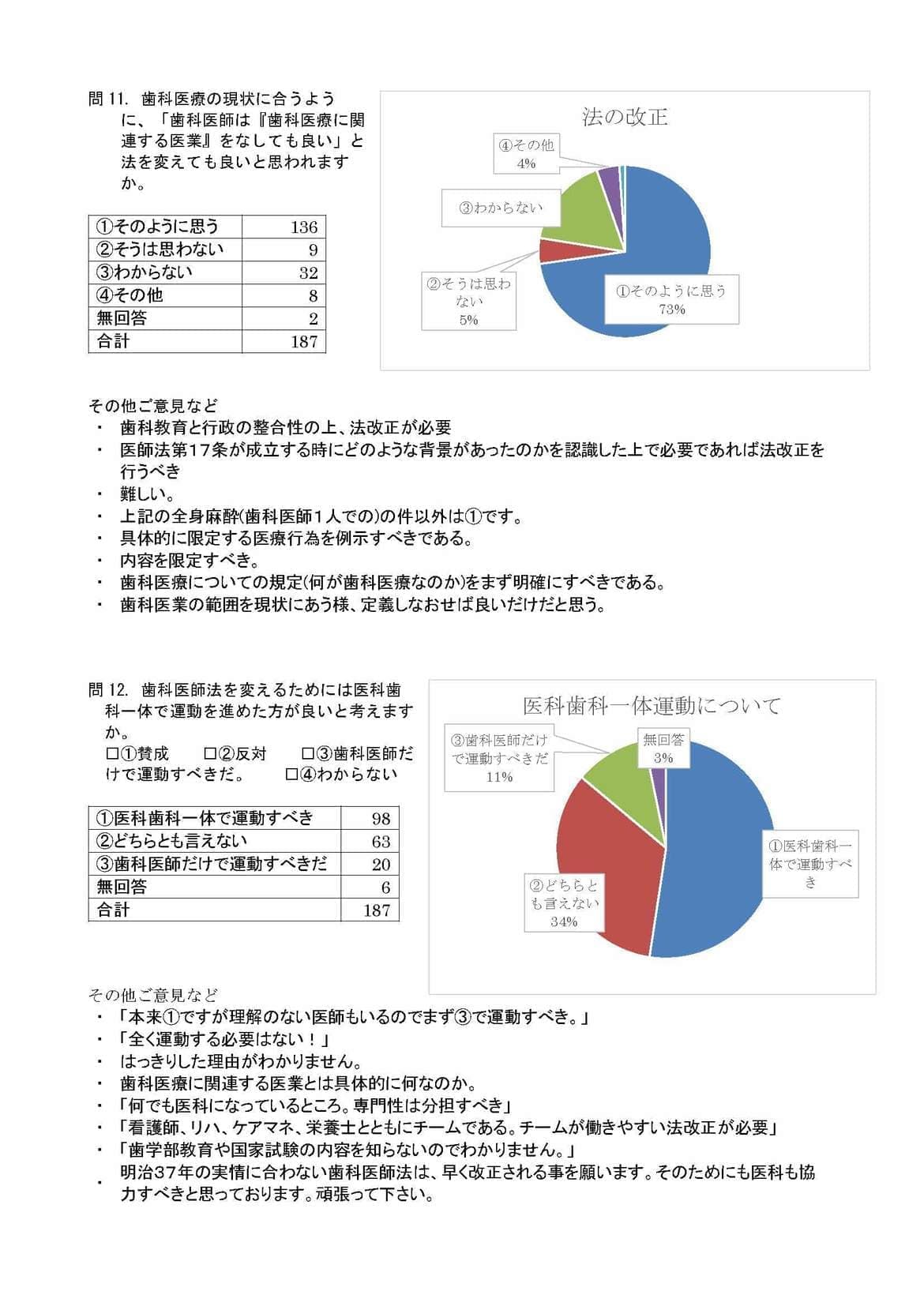 問 11. 歯科医療の現状に合うように、「歯科医師は『歯科医療に関連する医業』をなしても良い」と法を変えても良いと思われますか。

| ①そのように思う | 136 |
|---|---|
| ②そうは思わない | 9 |
| ③わからない | 32 |
| ④その他 | 8 |
| 無回答 | 2 |
| 合計 | 187 |

法の改正

④その他 4%

③わからない

②そうは思わない 5%

①そのように思う 73%

その他ご意見など
・ 歯科教育と行政の整合性の上、法改正が必要
・ 医師法第17条が成立する時にどのような背景があったのかを認識した上で必要であれば法改正を行うべき
・ 難しい。
・ 上記の全身麻酔(歯科医師1人での)の件以外は①です。
・ 具体的に限定する医療行為を例示すべきである。
・ 内容を限定すべき。
・ 歯科医療についての規定(何が歯科医療なのか)をまず明確にすべきである。
・ 歯科医業の範囲を現状にあう様、定義しなおせば良いだけだと思う。

問 12. 歯科医師法を変えるためには医科歯科一体で運動を進めた方が良いと考えますか。
□①賛成 □②反対 □③歯科医師だけで運動すべきだ。 □④わからない

| ①医科歯科一体で運動すべき | 98 |
|---|---|
| ②どちらとも言えない | 63 |
| ③歯科医師だけで運動すべきだ | 20 |
| 無回答 | 6 |
| 合計 | 187 |

医科歯科一体運動について

③歯科医師だけで運動すべきだ 11%

無回答 3%

①医科歯科一体で運動すべき

②どちらとも言えない 34%

その他ご意見など
・ 「本来①ですが理解のない医師もいるのでまず③で運動すべき。」
・ 「全く運動する必要はない！」
・ はっきりした理由がわかりません。
・ 歯科医療に関連する医業とは具体的に何なのか。
・ 「何でも医科になっているところ。専門性は分担すべき」
・ 「看護師、リハ、ケアマネ、栄養士とともにチームである。チームが働きやすい法改正が必要」
・ 「歯学部教育や国家試験の内容を知らないのでわかりません。」
・ 明治37年の実情に合わない歯科医師法は、早く改正される事を願います。そのためにも医科も協力すべきと思っております。頑張って下さい。